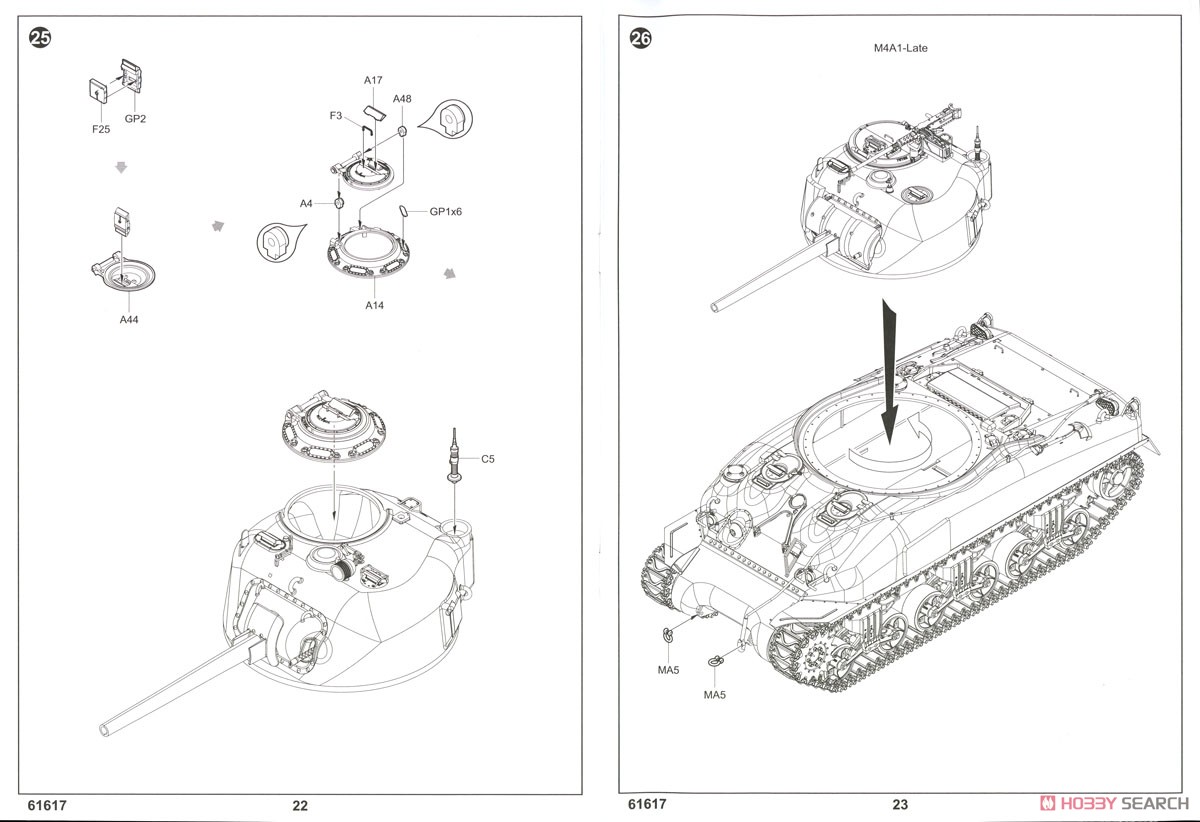 25

F25
GP2

A17
A48
F3
A4
GP1x6
A14
A44

C5

61617
22

26

M4A1-Late

MA5
MA5

61617
23

HOBBY SEARCH